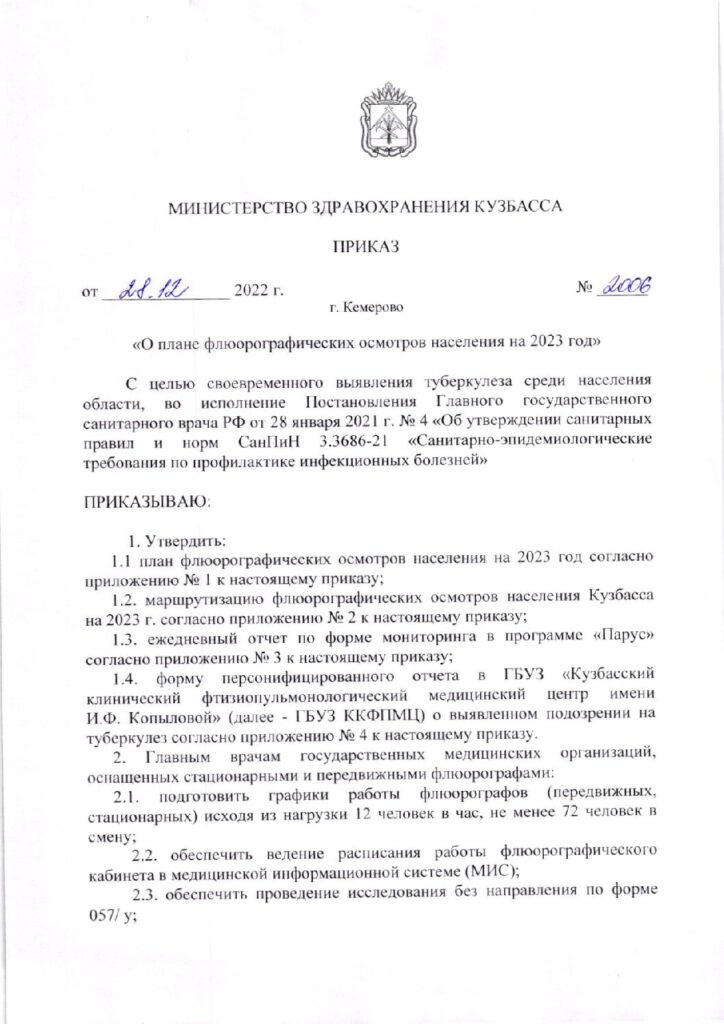 МИНИСТЕРСТВО ЗДРАВОХРАНЕНИЯ КУЗБАССА

ПРИКАЗ

от 28.12 2022 г. № 2006

г. Кемерово

«О плане флюорографических осмотров населения на 2023 год»

С целью своевременного выявления туберкулеза среди населения области, во исполнение Постановления Главного государственного санитарного врача РФ от 28 января 2021 г. № 4 «Об утверждении санитарных правил и норм СанПиН 3.3686-21 «Санитарно-эпидемиологические требования по профилактике инфекционных болезней»

ПРИКАЗЫВАЮ:

1. Утвердить:

1.1 план флюорографических осмотров населения на 2023 год согласно приложению № 1 к настоящему приказу;

1.2. маршрутизацию флюорографических осмотров населения Кузбасса на 2023 г. согласно приложению № 2 к настоящему приказу;

1.3. ежедневный отчет по форме мониторинга в программе «Парус» согласно приложению № 3 к настоящему приказу;

1.4. форму персонифицированного отчета в ГБУЗ «Кузбасский клинический фтизиопульмонологический медицинский центр имени И.Ф. Копыловой» (далее - ГБУЗ ККФПМЦ) о выявленном подозрении на туберкулез согласно приложению № 4 к настоящему приказу.

2. Главным врачам государственных медицинских организаций, оснащенных стационарными и передвижными флюорографами:

2.1. подготовить графики работы флюорографов (передвижных, стационарных) исходя из нагрузки 12 человек в час, не менее 72 человек в смену;

2.2. обеспечить ведение расписания работы флюорографического кабинета в медицинской информационной системе (МИС);

2.3. обеспечить проведение исследования без направления по форме 057/ у;